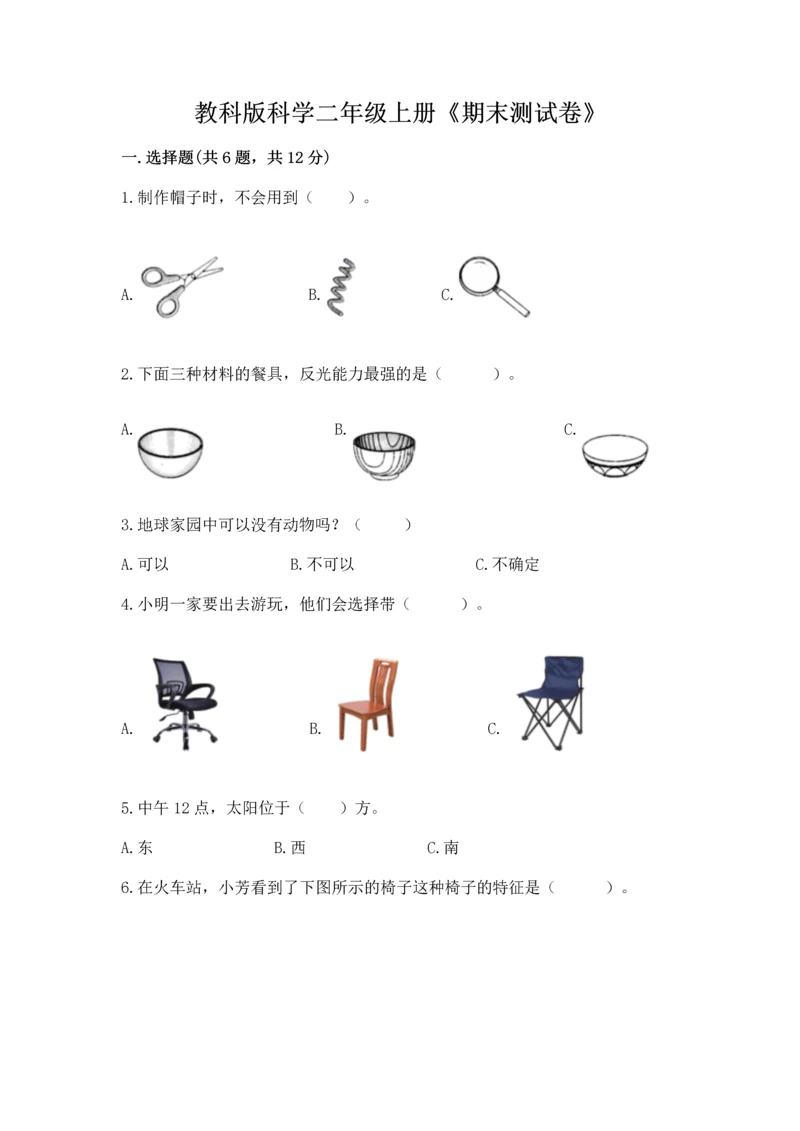 教科版科学二年级上册《期末测试卷》

一.选择题(共6题，共12分)

1.制作帽子时，不会用到（　　）。

A.　　B.　　C.

2.下面三种材料的餐具，反光能力最强的是（　　）。

A.　　B.　　C.

3.地球家园中可以没有动物吗？（　　）

A.可以　　B.不可以　　C.不确定

4.小明一家要出去游玩，他们会选择带（　　）。

A.　　B.　　C.

5.中午12点，太阳位于（　　）方。

A.东　　B.西　　C.南

6.在火车站，小芳看到了下图所示的椅子这种椅子的特征是（　　）。